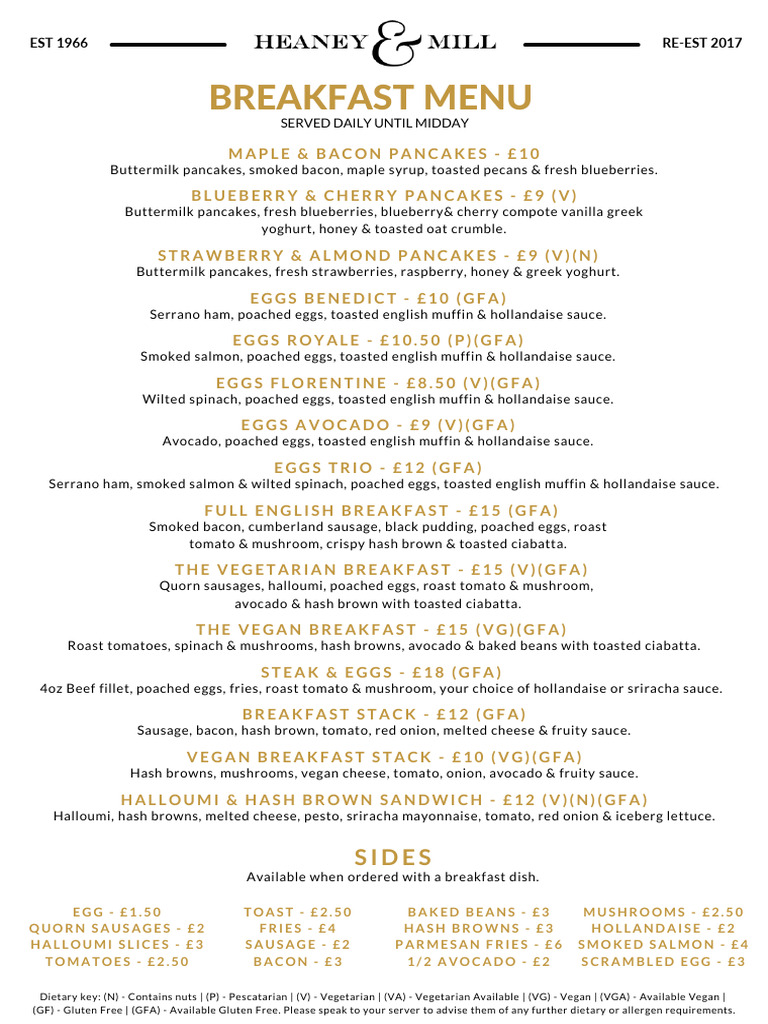 EST 1966 HEANEY & MILL RE-EST 2017

BREAKFAST MENU
SERVED DAILY UNTIL MIDDAY

MAPLE & BACON PANCAKES - £10
Buttermilk pancakes, smoked bacon, maple syrup, toasted pecans & fresh blueberries.

BLUEBERRY & CHERRY PANCAKES - £9 (V)
Buttermilk pancakes, fresh blueberries, blueberry& cherry compote vanilla greek yoghurt, honey & toasted oat crumble.

STRAWBERRY & ALMOND PANCAKES - £9 (V)(N)
Buttermilk pancakes, fresh strawberries, raspberry, honey & greek yoghurt.

EGGS BENEDICT - £10 (GFA)
Serrano ham, poached eggs, toasted english muffin & hollandaise sauce.

EGGS ROYALE - £10.50 (P)(GFA)
Smoked salmon, poached eggs, toasted english muffin & hollandaise sauce.

EGGS FLORENTINE - £8.50 (V)(GFA)
Wilted spinach, poached eggs, toasted english muffin & hollandaise sauce.

EGGS AVOCADO - £9 (V)(GFA)
Avocado, poached eggs, toasted english muffin & hollandaise sauce.

EGGS TRIO - £12 (GFA)
Serrano ham, smoked salmon & wilted spinach, poached eggs, toasted english muffin & hollandaise sauce.

FULL ENGLISH BREAKFAST - £15 (GFA)
Smoked bacon, cumberland sausage, black pudding, poached eggs, roast tomato & mushroom, crispy hash brown & toasted ciabatta.

THE VEGETARIAN BREAKFAST - £15 (V)(GFA)
Quorn sausages, halloumi, poached eggs, roast tomato & mushroom, avocado & hash brown with toasted ciabatta.

THE VEGAN BREAKFAST - £15 (VG)(GFA)
Roast tomatoes, spinach & mushrooms, hash browns, avocado & baked beans with toasted ciabatta.

STEAK & EGGS - £18 (GFA)
4oz Beef fillet, poached eggs, fries, roast tomato & mushroom, your choice of hollandaise or sriracha sauce.

BREAKFAST STACK - £12 (GFA)
Sausage, bacon, hash brown, tomato, red onion, melted cheese & fruity sauce.

VEGAN BREAKFAST STACK - £10 (VG)(GFA)
Hash browns, mushrooms, vegan cheese, tomato, onion, avocado & fruity sauce.

HALLOUMI & HASH BROWN SANDWICH - £12 (V)(N)(GFA)
Halloumi, hash browns, melted cheese, pesto, sriracha mayonnaise, tomato, red onion & iceberg lettuce.

SIDES
Available when ordered with a breakfast dish.

EGG - £1.50
QUORN SAUSAGES - £2
HALLOUMI SLICES - £3
TOMATOES - £2.50

TOAST - £2.50
FRIES - £4
SAUSAGE - £2
BACON - £3

BAKED BEANS - £3
HASH BROWNS - £3
PARMESAN FRIES - £6
1/2 AVOCADO - £2

MUSHROOMS - £2.50
HOLLANDAISE - £2
SMOKED SALMON - £4
SCRAMBLED EGG - £3

Dietary key: (N) - Contains nuts | (P) - Pescatarian | (V) - Vegetarian | (VA) - Vegetarian Available | (VG) - Vegan | (VGA) - Available Vegan | (GF) - Gluten Free | (GFA) - Available Gluten Free. Please speak to your server to advise them of any further dietary or allergen requirements.